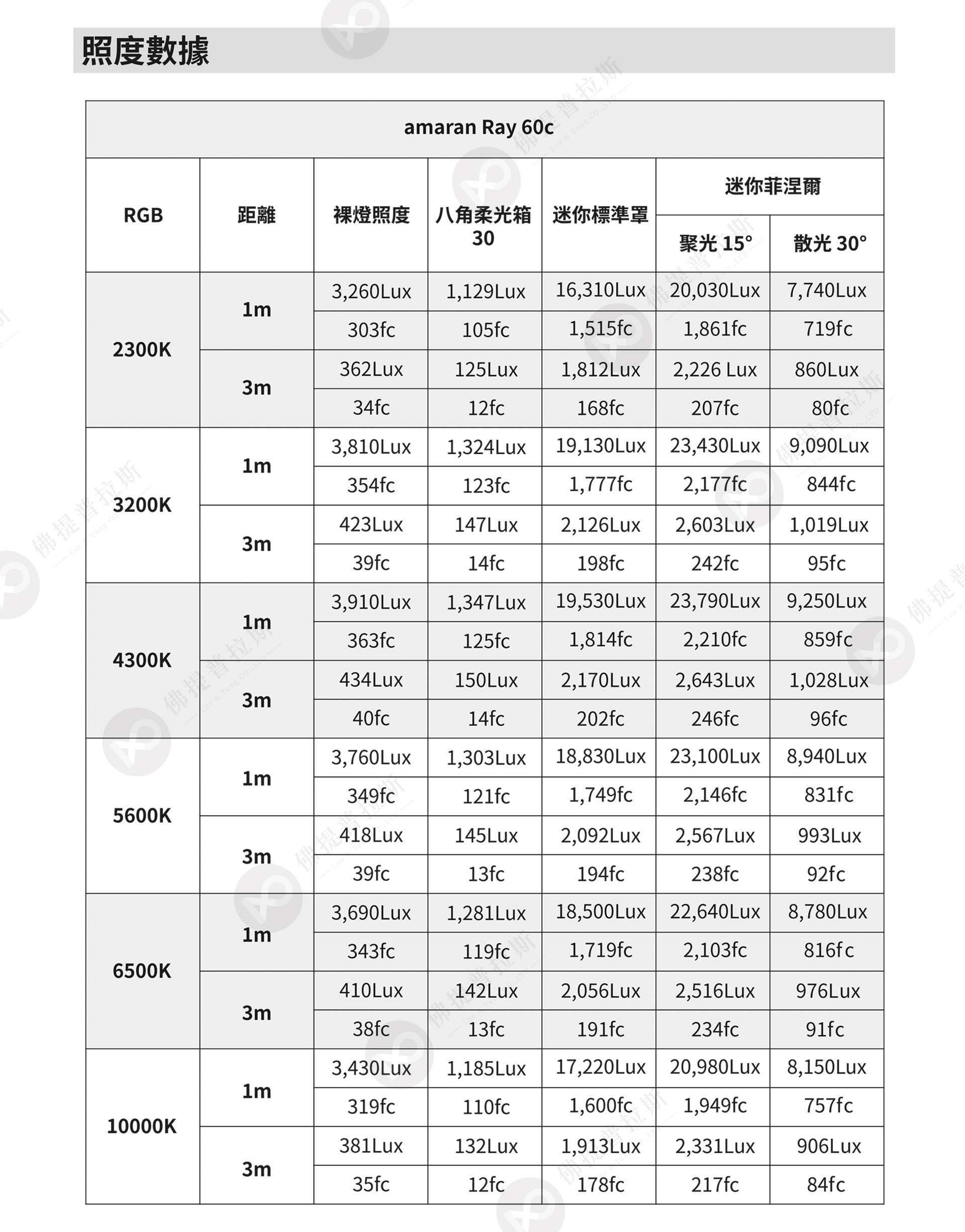 照度數據

amaran Ray 60c

| RGB | 距離 | 裸燈照度 | 八角柔光箱 30 | 迷你標準罩 | 迷你菲涅爾 聚光 15° | 迷你菲涅爾 散光 30° |
|---|---|---|---|---|---|---|
| 2300K | 1m | 3,260Lux | 1,129Lux | 16,310Lux | 20,030Lux | 7,740Lux |
| | | 303fc | 105fc | 1,515fc | 1,861fc | 719fc |
| | 3m | 362Lux | 125Lux | 1,812Lux | 2,226 Lux | 860Lux |
| | | 34fc | 12fc | 168fc | 207fc | 80fc |
| 3200K | 1m | 3,810Lux | 1,324Lux | 19,130Lux | 23,430Lux | 9,090Lux |
| | | 354fc | 123fc | 1,777fc | 2,177fc | 844fc |
| | 3m | 423Lux | 147Lux | 2,126Lux | 2,603Lux | 1,019Lux |
| | | 39fc | 14fc | 198fc | 242fc | 95fc |
| 4300K | 1m | 3,910Lux | 1,347Lux | 19,530Lux | 23,790Lux | 9,250Lux |
| | | 363fc | 125fc | 1,814fc | 2,210fc | 859fc |
| | 3m | 434Lux | 150Lux | 2,170Lux | 2,643Lux | 1,028Lux |
| | | 40fc | 14fc | 202fc | 246fc | 96fc |
| 5600K | 1m | 3,760Lux | 1,303Lux | 18,830Lux | 23,100Lux | 8,940Lux |
| | | 349fc | 121fc | 1,749fc | 2,146fc | 831fc |
| | 3m | 418Lux | 145Lux | 2,092Lux | 2,567Lux | 993Lux |
| | | 39fc | 13fc | 194fc | 238fc | 92fc |
| 6500K | 1m | 3,690Lux | 1,281Lux | 18,500Lux | 22,640Lux | 8,780Lux |
| | | 343fc | 119fc | 1,719fc | 2,103fc | 816fc |
| | 3m | 410Lux | 142Lux | 2,056Lux | 2,516Lux | 976Lux |
| | | 38fc | 13fc | 191fc | 234fc | 91fc |
| 10000K | 1m | 3,430Lux | 1,185Lux | 17,220Lux | 20,980Lux | 8,150Lux |
| | | 319fc | 110fc | 1,600fc | 1,949fc | 757fc |
| | 3m | 381Lux | 132Lux | 1,913Lux | 2,331Lux | 906Lux |
| | | 35fc | 12fc | 178fc | 217fc | 84fc |

佛提普拉斯